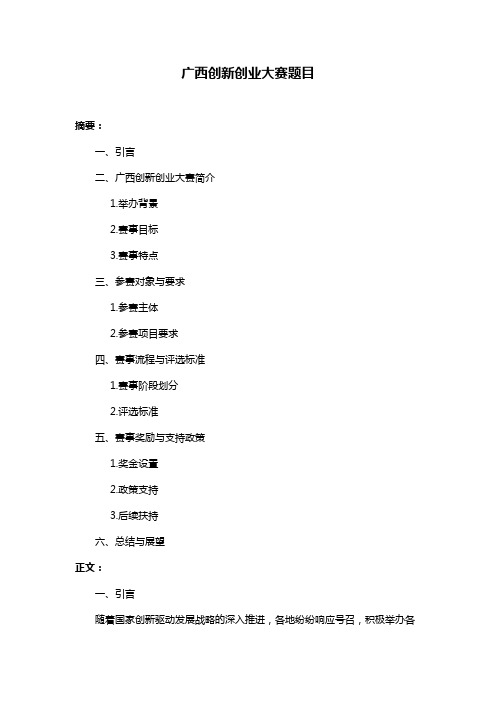 广西创新创业大赛题目

摘要：

一、引言

二、广西创新创业大赛简介

1.举办背景

2.赛事目标

3.赛事特点

三、参赛对象与要求

1.参赛主体

2.参赛项目要求

四、赛事流程与评选标准

1.赛事阶段划分

2.评选标准

五、赛事奖励与支持政策

1.奖金设置

2.政策支持

3.后续扶持

六、总结与展望

正文：

一、引言

随着国家创新驱动发展战略的深入推进，各地纷纷响应号召，积极举办各